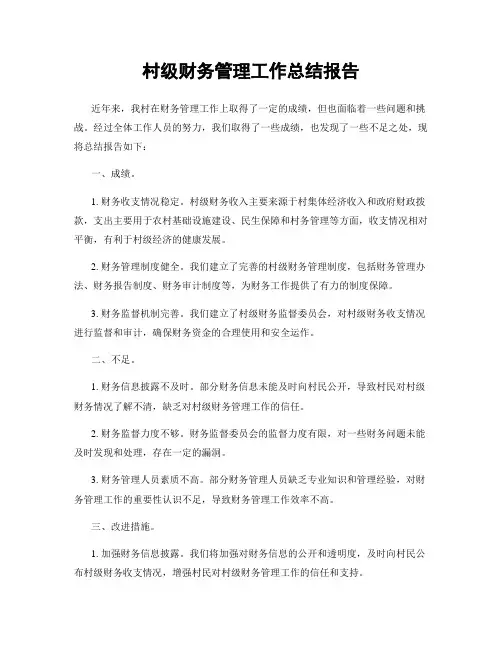 村级财务管理工作总结报告

近年来，我村在财务管理工作上取得了一定的成绩，但也面临着一些问题和挑战。经过全体工作人员的努力，我们取得了一些成绩，也发现了一些不足之处，现将总结报告如下：

一、成绩。

1. 财务收支情况稳定。村级财务收入主要来源于村集体经济收入和政府财政拨款，支出主要用于农村基础设施建设、民生保障和村务管理等方面，收支情况相对平衡，有利于村级经济的健康发展。

2. 财务管理制度健全。我们建立了完善的村级财务管理制度，包括财务管理办法、财务报告制度、财务审计制度等，为财务工作提供了有力的制度保障。

3. 财务监督机制完善。我们建立了村级财务监督委员会，对村级财务收支情况进行监督和审计，确保财务资金的合理使用和安全运作。

二、不足。

1. 财务信息披露不及时。部分财务信息未能及时向村民公开，导致村民对村级财务情况了解不清，缺乏对村级财务管理工作的信任。

2. 财务监督力度不够。财务监督委员会的监督力度有限，对一些财务问题未能及时发现和处理，存在一定的漏洞。

3. 财务管理人员素质不高。部分财务管理人员缺乏专业知识和管理经验，对财务管理工作的重要性认识不足，导致财务管理工作效率不高。

三、改进措施。

1. 加强财务信息披露。我们将加强对财务信息的公开和透明度，及时向村民公布村级财务收支情况，增强村民对村级财务管理工作的信任和支持。